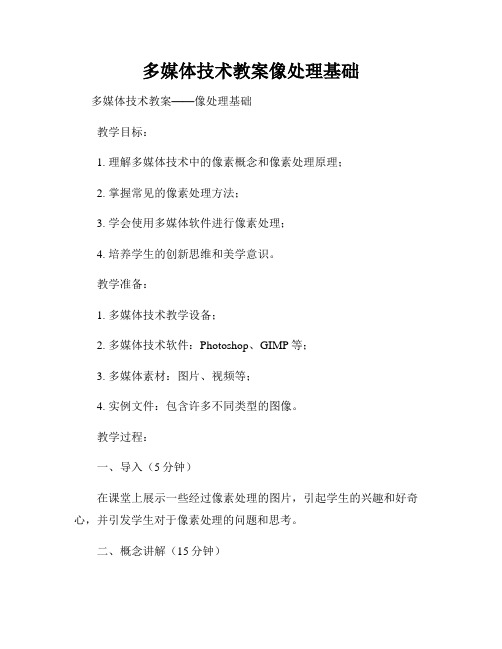 多媒体技术教案像处理基础

多媒体技术教案——像处理基础

教学目标：

1. 理解多媒体技术中的像素概念和像素处理原理；

2. 掌握常见的像素处理方法；

3. 学会使用多媒体软件进行像素处理；

4. 培养学生的创新思维和美学意识。

教学准备：

1. 多媒体技术教学设备；

2. 多媒体技术软件：Photoshop、GIMP 等；

3. 多媒体素材：图片、视频等；

4. 实例文件：包含许多不同类型的图像。

教学过程：

一、导入（5 分钟）

在课堂上展示一些经过像素处理的图片，引起学生的兴趣和好奇心，并引发学生对于像素处理的问题和思考。

二、概念讲解（15 分钟）